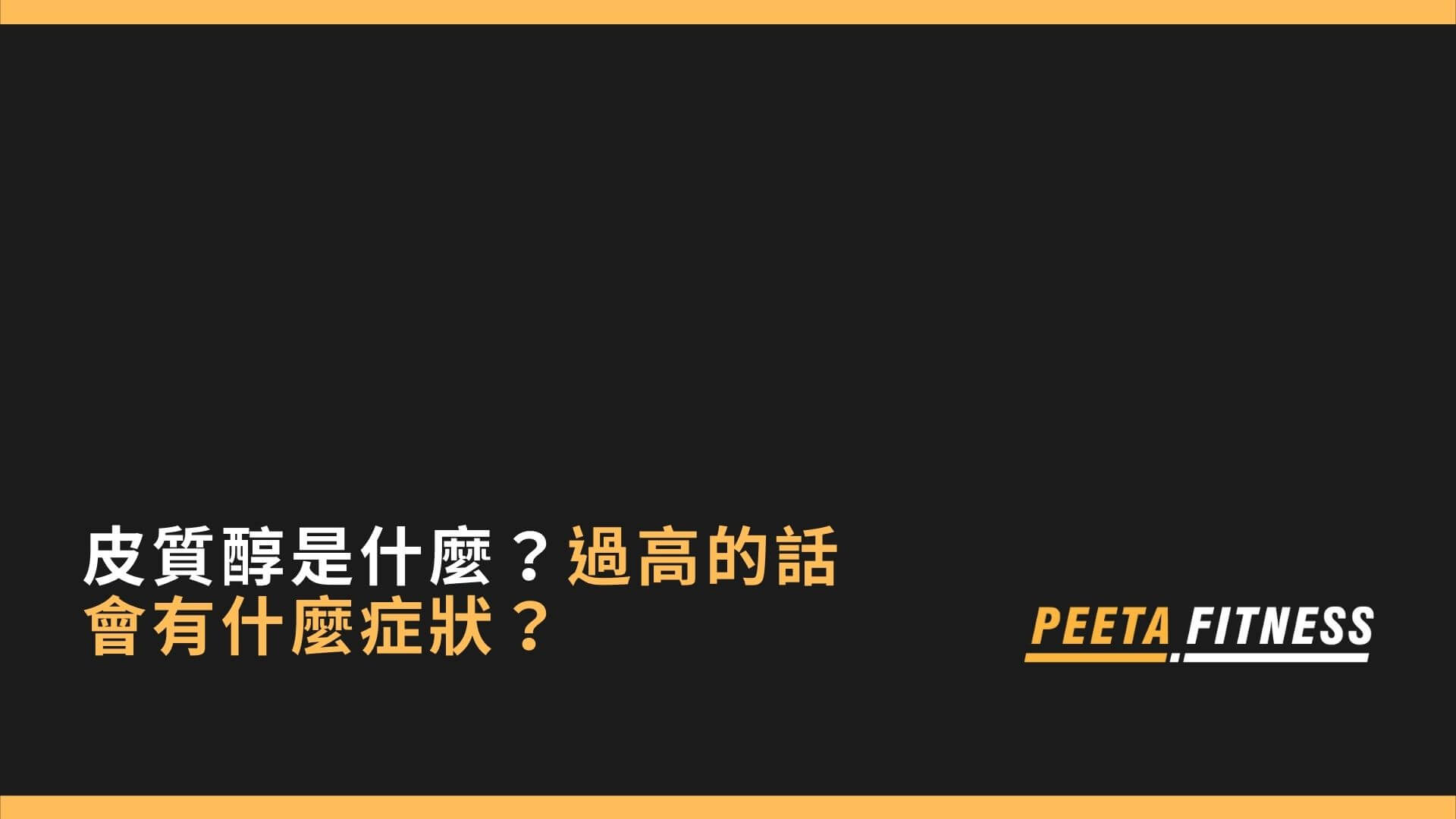 皮質醇是什麼？過高的話會有什麼症狀？

PEETA FITNESS